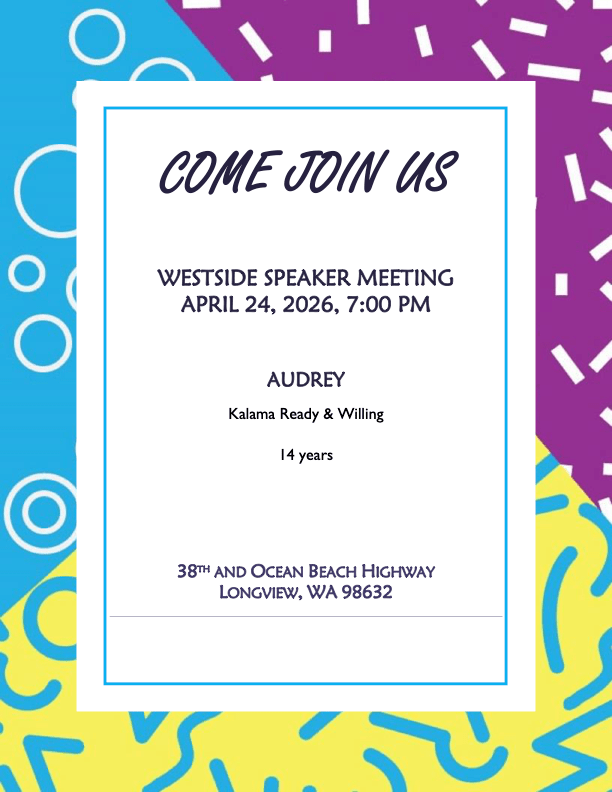 COME JOIN US

WESTSIDE SPEAKER MEETING
APRIL 24, 2026, 7:00 PM

AUDREY

Kalama Ready & Willing

14 years

38TH AND OCEAN BEACH HIGHWAY
LONGVIEW, WA 98632